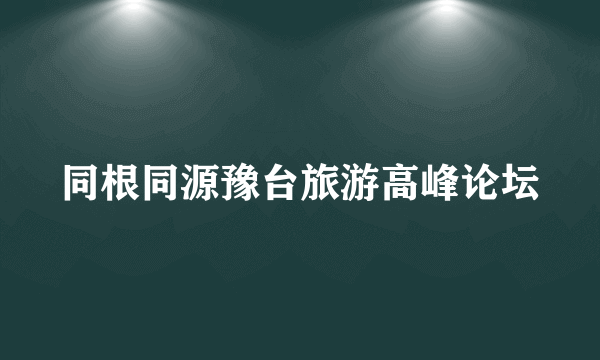 同根同源豫台旅游高峰论坛